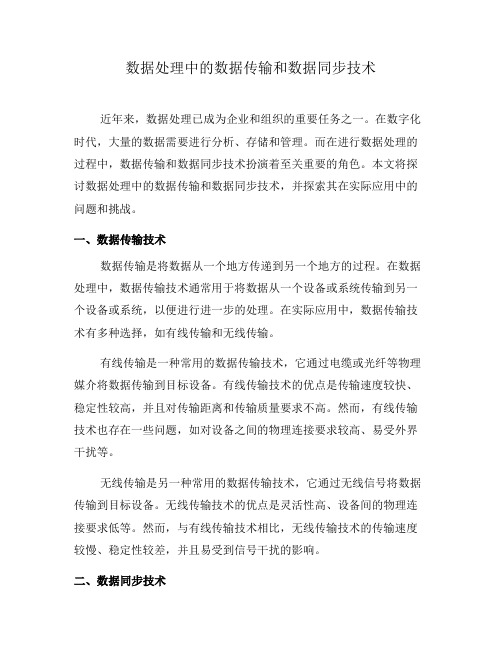 数据处理中的数据传输和数据同步技术

近年来，数据处理已成为企业和组织的重要任务之一。在数字化时代，大量的数据需要进行分析、存储和管理。而在进行数据处理的过程中，数据传输和数据同步技术扮演着至关重要的角色。本文将探讨数据处理中的数据传输和数据同步技术，并探索其在实际应用中的问题和挑战。

一、数据传输技术

数据传输是将数据从一个地方传递到另一个地方的过程。在数据处理中，数据传输技术通常用于将数据从一个设备或系统传输到另一个设备或系统，以便进行进一步的处理。在实际应用中，数据传输技术有多种选择，如有线传输和无线传输。

有线传输是一种常用的数据传输技术，它通过电缆或光纤等物理媒介将数据传输到目标设备。有线传输技术的优点是传输速度较快、稳定性较高，并且对传输距离和传输质量要求不高。然而，有线传输技术也存在一些问题，如对设备之间的物理连接要求较高、易受外界干扰等。

无线传输是另一种常用的数据传输技术，它通过无线信号将数据传输到目标设备。无线传输技术的优点是灵活性高、设备间的物理连接要求低等。然而，与有线传输技术相比，无线传输技术的传输速度较慢、稳定性较差，并且易受到信号干扰的影响。

二、数据同步技术